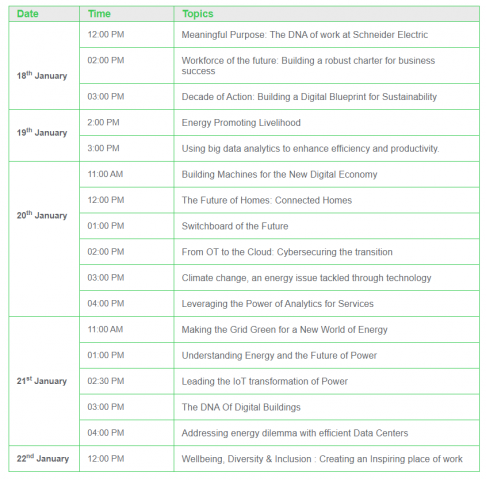 | Date | Time | Topics |
|---|---|---|
| 18$^{th}$ January | 12:00 PM | Meaningful Purpose: The DNA of work at Schneider Electric |
| | 02:00 PM | Workforce of the future: Building a robust charter for business success |
| | 03:00 PM | Decade of Action: Building a Digital Blueprint for Sustainability |
| 19$^{th}$ January | 2:00 PM | Energy Promoting Livelihood |
| | 3:00 PM | Using big data analytics to enhance efficiency and productivity. |
| 20$^{th}$ January | 11:00 AM | Building Machines for the New Digital Economy |
| | 12:00 PM | The Future of Homes: Connected Homes |
| | 01:00 PM | Switchboard of the Future |
| | 02:00 PM | From OT to the Cloud: Cybersecuring the transition |
| | 03:00 PM | Climate change, an energy issue tackled through technology |
| | 04:00 PM | Leveraging the Power of Analytics for Services |
| 21$^{st}$ January | 11:00 AM | Making the Grid Green for a New World of Energy |
| | 01:00 PM | Understanding Energy and the Future of Power |
| | 02:30 PM | Leading the IoT transformation of Power |
| | 03:00 PM | The DNA Of Digital Buildings |
| | 04:00 PM | Addressing energy dilemma with efficient Data Centers |
| 22$^{nd}$ January | 12:00 PM | Wellbeing, Diversity & Inclusion : Creating an Inspiring place of work |